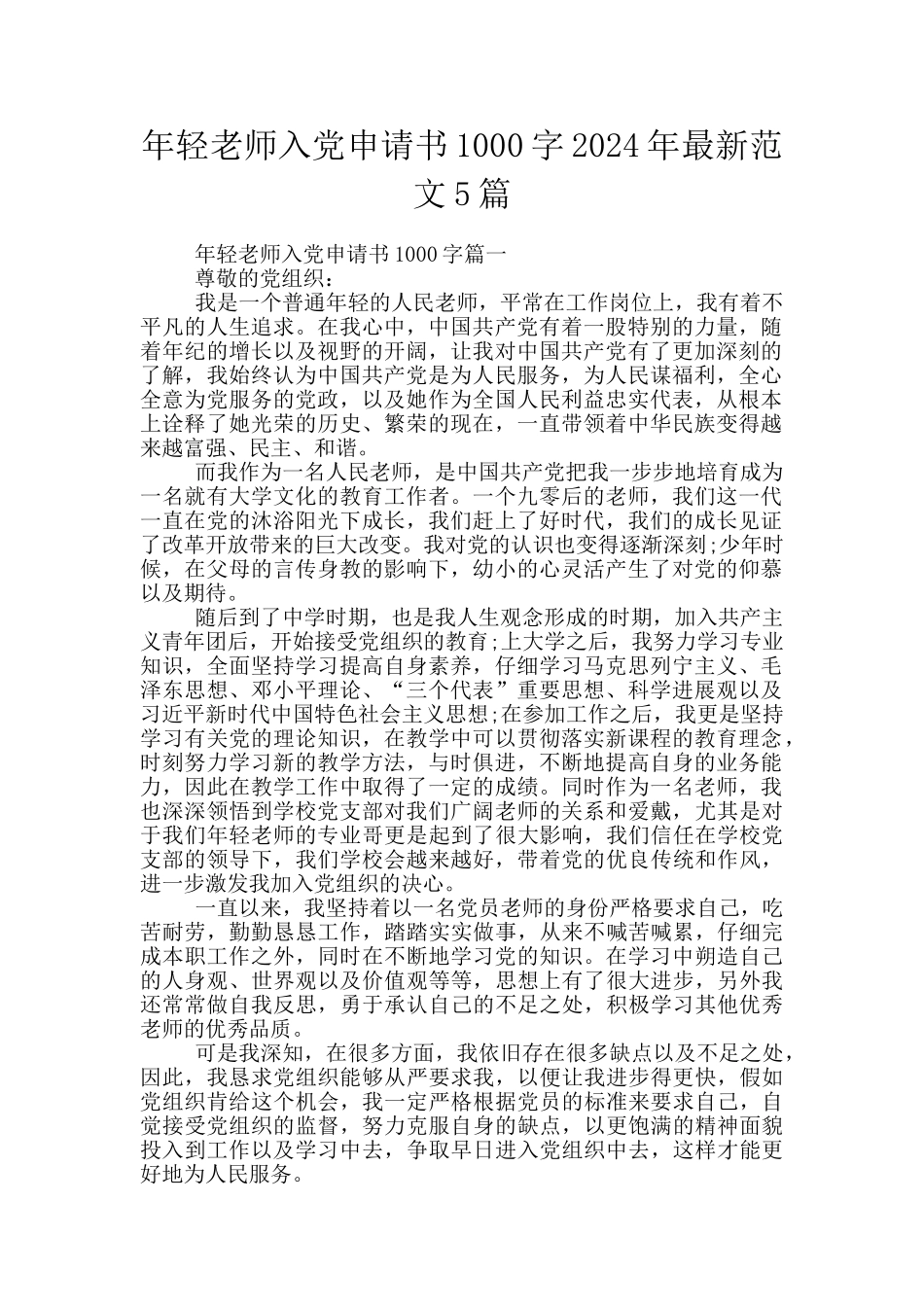 年轻老师入党申请书1000字2024年最新范文5篇

年轻老师入党申请书1000字篇一

尊敬的党组织：

我是一个普通年轻的人民老师，平常在工作岗位上，我有着不平凡的人生追求。在我心中，中国共产党有着一股特别的力量，随着年纪的增长以及视野的开阔，让我对中国共产党有了更加深刻的了解，我始终认为中国共产党是为人民服务，为人民谋福利，全心全意为党服务的党政，以及她作为全国人民利益忠实代表，从根本上诠释了她光荣的历史、繁荣的现在，一直带领着中华民族变得越来越富强、民主、和谐。

而我作为一名人民老师，是中国共产党把我一步步地培育成为一名就有大学文化的教育工作者。一个九零后的老师，我们这一代一直在党的沐浴阳光下成长，我们赶上了好时代，我们的成长见证了改革开放带来的巨大改变。我对党的认识也变得逐渐深刻;少年时候，在父母的言传身教的影响下，幼小的心灵活产生了对党的仰慕以及期待。

随后到了中学时期，也是我人生观念形成的时期，加入共产主义青年团后，开始接受党组织的教育;上大学之后，我努力学习专业知识，全面坚持学习提高自身素养，仔细学习马克思列宁主义、毛泽东思想、邓小平理论、“三个代表”重要思想、科学进展观以及习近平新时代中国特色社会主义思想;在参加工作之后，我更是坚持学习有关党的理论知识，在教学中可以贯彻落实新课程的教育理念，时刻努力学习新的教学方法，与时俱进，不断地提高自身的业务能力，因此在教学工作中取得了一定的成绩。同时作为一名老师，我也深深领悟到学校党支部对我们广阔老师的关系和爱戴，尤其是对于我们年轻老师的专业哥更是起到了很大影响，我们信任在学校党支部的领导下，我们学校会越来越好，带着党的优良传统和作风，进一步激发我加入党组织的决心。

一直以来，我坚持着以一名党员老师的身份严格要求自己，吃苦耐劳，勤勤恳恳工作，踏踏实实做事，从来不喊苦喊累，仔细完成本职工作之外，同时在不断地学习党的知识。在学习中朔造自己的人身观、世界观以及价值观等等，思想上有了很大进步，另外我还常常做自我反思，勇于承认自己的不足之处，积极学习其他优秀老师的优秀品质。

可是我深知，在很多方面，我依旧存在很多缺点以及不足之处，因此，我恳求党组织能够从严要求我，以便让我进步得更快，假如党组织肯给这个机会，我一定严格根据党员的标准来要求自己，自觉接受党组织的监督，努力克服自身的缺点，以更饱满的精神面貌投入到工作以及学习中去，争取早日进入党组织中去，这样才能更好地为人民服务。